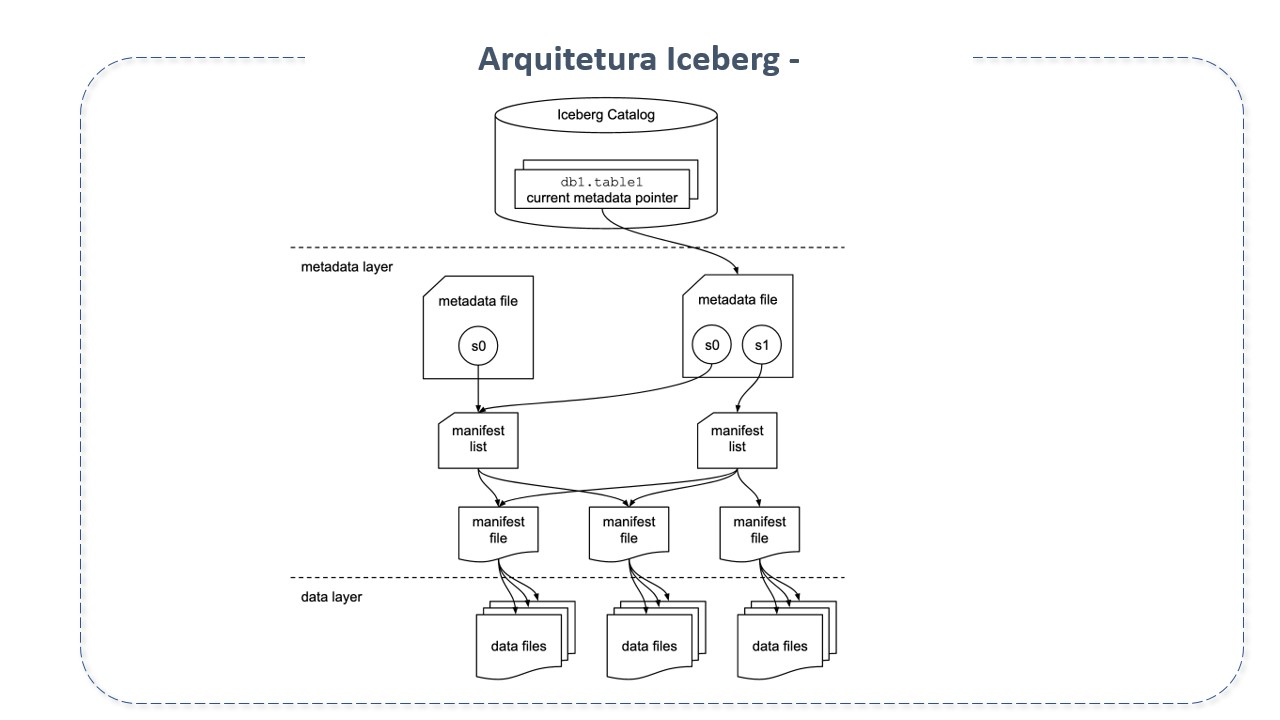 Arquitetura Iceberg -

Iceberg Catalog

db1.table1
current metadata pointer

metadata layer

metadata file

s0

metadata file

s0

s1

manifest list

manifest list

manifest file

manifest file

manifest file

data layer

data files

data files

data files